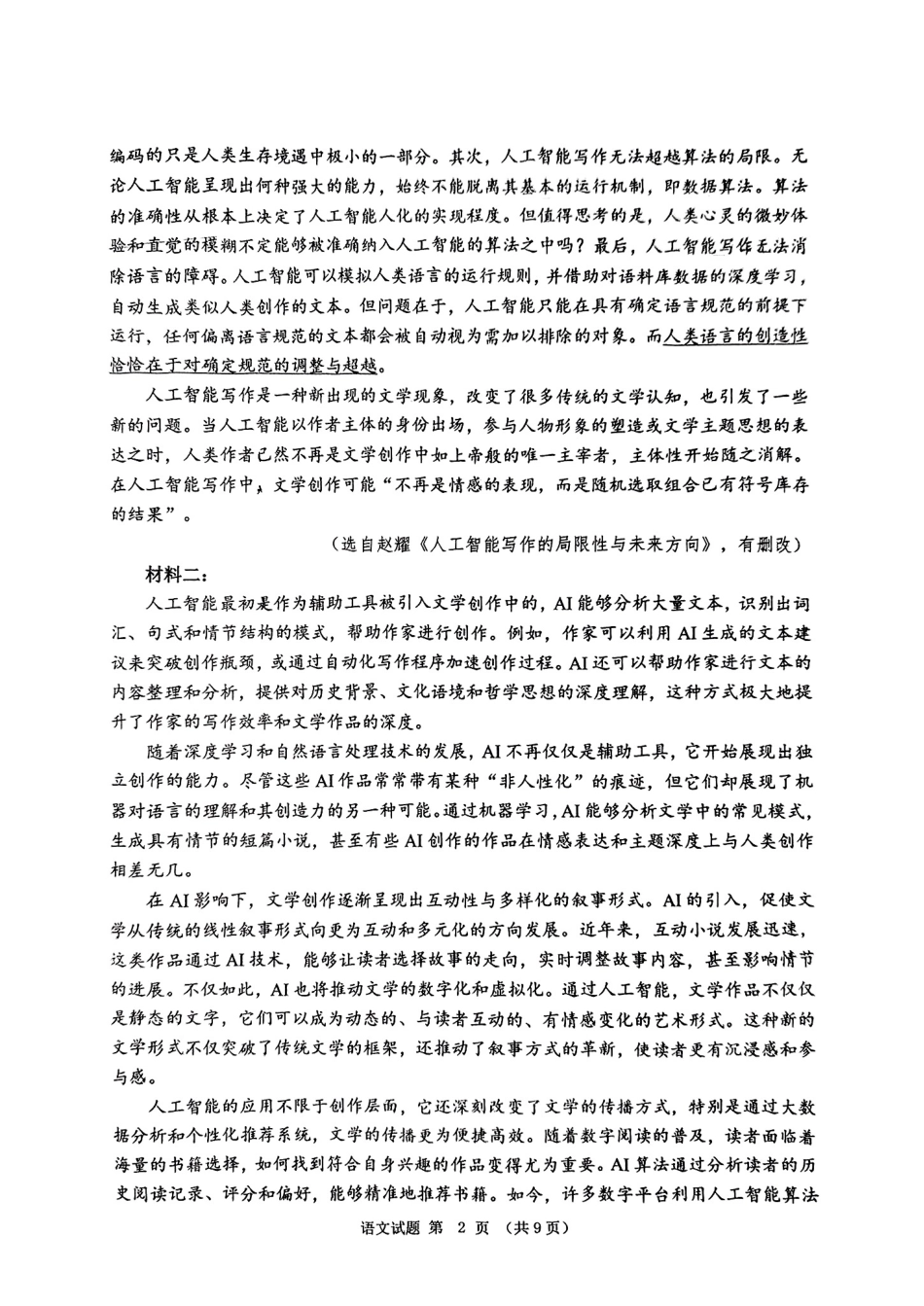 编码的只是人类生存境遇中极小的一部分。其次，人工智能写作无法超越算法的局限。无论人工智能呈现出何种强大的能力，始终不能脱离其基本的运行机制，即数据算法。算法的准确性从根本上决定了人工智能人化的实现程度。但值得思考的是，人类心灵的微妙体验和直觉的模糊不定能够被准确纳入人工智能的算法之中吗？最后，人工智能写作无法消除语言的障碍。人工智能可以模拟人类语言的运行规则，并借助对语料库数据的深度学习，自动生成类似人类创作的文本。但问题在于，人工智能只能在具有确定语言规范的前提下运行，任何偏离语言规范的文本都会被自动视为需加以排除的对象。而人类语言的创造性恰恰在于对确定规范的调整与超越。

人工智能写作是一种新出现的文学现象，改变了很多传统的文学认知，也引发了一些新的问题。当人工智能以作者主体的身份出场，参与人物形象的塑造或文学主题思想的表达之时，人类作者已然不再是文学创作中如上帝般的唯一主宰者，主体性开始随之消解。在人工智能写作中，文学创作可能“不再是情感的表现，而是随机选取组合已有符号库存的结果”。

（选自赵耀《人工智能写作的局限性与未来方向》，有删改）

材料二：

人工智能最初是作为辅助工具被引入文学创作中的，AI能够分析大量文本，识别出词汇、句式和情节结构的模式，帮助作家进行创作。例如，作家可以利用AI生成的文本建议来突破创作瓶颈，或通过自动化写作程序加速创作过程。AI还可以帮助作家进行文本的内容整理和分析，提供对历史背景、文化语境和哲学思想的深度理解，这种方式极大地提升了作家的写作效率和文学作品的深度。

随着深度学习和自然语言处理技术的发展，AI不再仅仅是辅助工具，它开始展现出独立创作的能力。尽管这些AI作品常常带有某种“非人性化”的痕迹，但它们却展现了机器对语言的理解和其创造力的另一种可能。通过机器学习，AI能够分析文学中的常见模式，生成具有情节的短篇小说，甚至有些AI创作的作品在情感表达和主题深度上与人类创作相差无几。

在AI影响下，文学创作逐渐呈现出互动性与多样化的叙事形式。AI的引入，促使文学从传统的线性叙事形式向更为互动和多元化的方向发展。近年来，互动小说发展迅速，这类作品通过AI技术，能够让读者选择故事的走向，实时调整故事内容，甚至影响情节的进展。不仅如此，AI也将推动文学的数字化和虚拟化。通过人工智能，文学作品不仅仅是静态的文字，它们可以成为动态的、与读者互动的、有情感变化的艺术形式。这种新的文学形式不仅突破了传统文学的框架，还推动了叙事方式的革新，使读者更有沉浸感和参与感。

人工智能的应用不限于创作层面，它还深刻改变了文学的传播方式，特别是通过大数据分析和个性化推荐系统，文学的传播更为便捷高效。随着数字阅读的普及，读者面临着海量的书籍选择，如何找到符合自身兴趣的作品变得尤为重要。AI算法通过分析读者的历史阅读记录、评分和偏好，能够精准地推荐书籍。如今，许多数字平台利用人工智能算法

语文试题 第 2 页 （共9页）